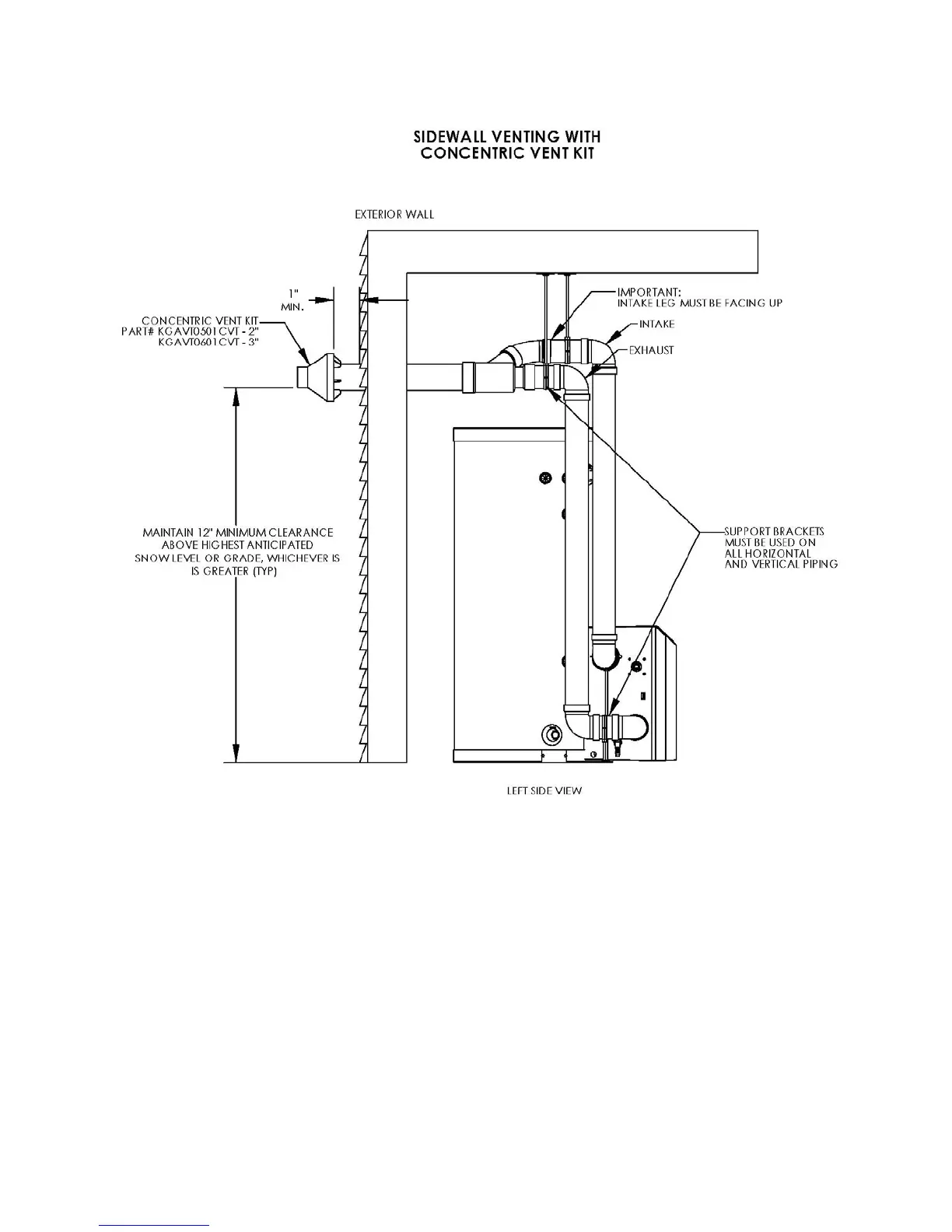 SIDEWALL VENTING WITH
CONCENTRIC VENT KIT

EXTERIOR WALL

1"
MIN.

CONCENTRIC VENT KIT
PART# KGAVT0501CVT - 2"
KGAVT0601CVT - 3"

IMPORTANT:
INTAKE LEG MUST BE FACING UP

INTAKE

EXHAUST

MAINTAIN 12" MINIMUM CLEARANCE
ABOVE HIGHEST ANTICIPATED
SNOW LEVEL OR GRADE, WHICHEVER IS
IS GREATER (TYP)

SUPPORT BRACKETS
MUST BE USED ON
ALL HORIZONTAL
AND VERTICAL PIPING

LEFT SIDE VIEW